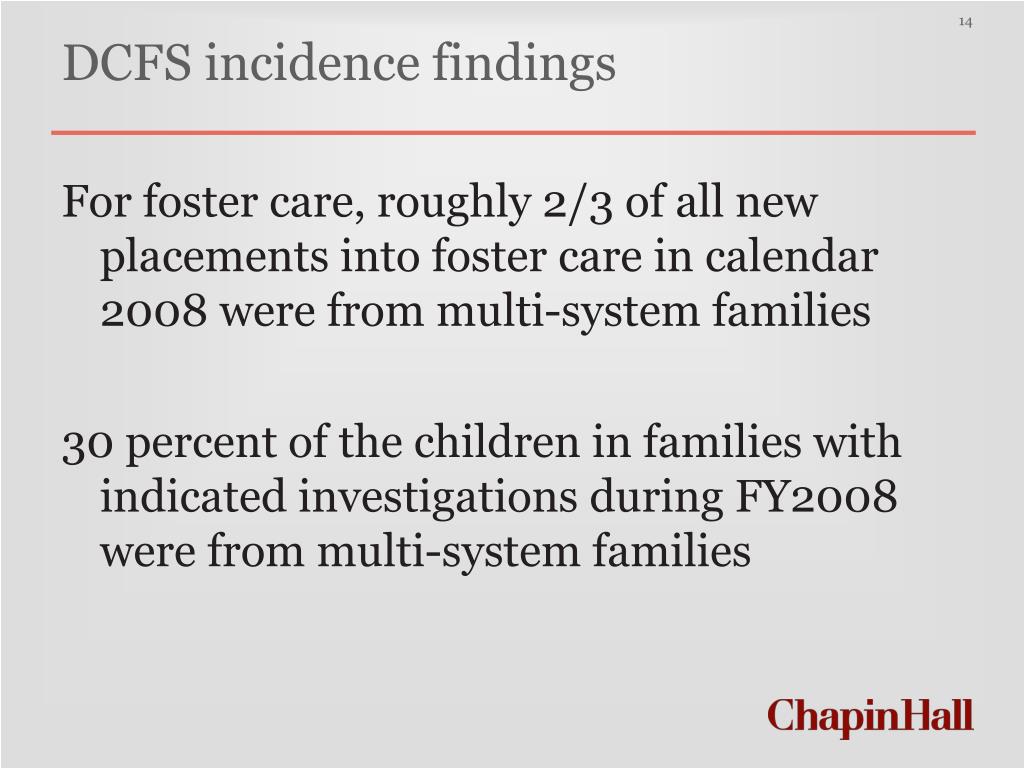 14

DCFS incidence findings

For foster care, roughly 2/3 of all new placements into foster care in calendar 2008 were from multi-system families

30 percent of the children in families with indicated investigations during FY2008 were from multi-system families

ChapinHall